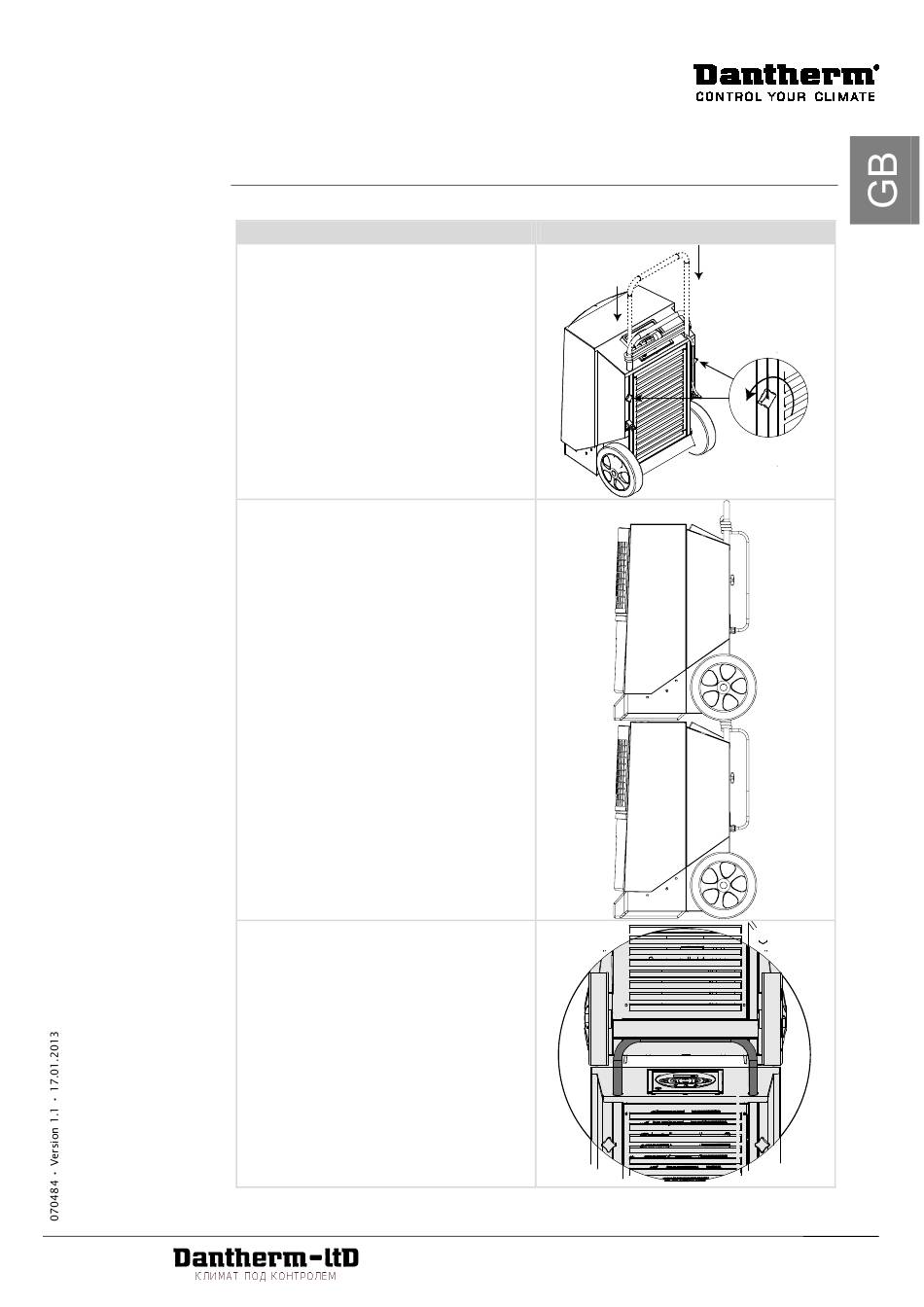 Dantherm®
CONTROL YOUR CLIMATE

GB

070484 • Version 1.1 • 17.01.2013

Dantherm-ltD
КЛИМАТ ПОД КОНТРОЛЕМ